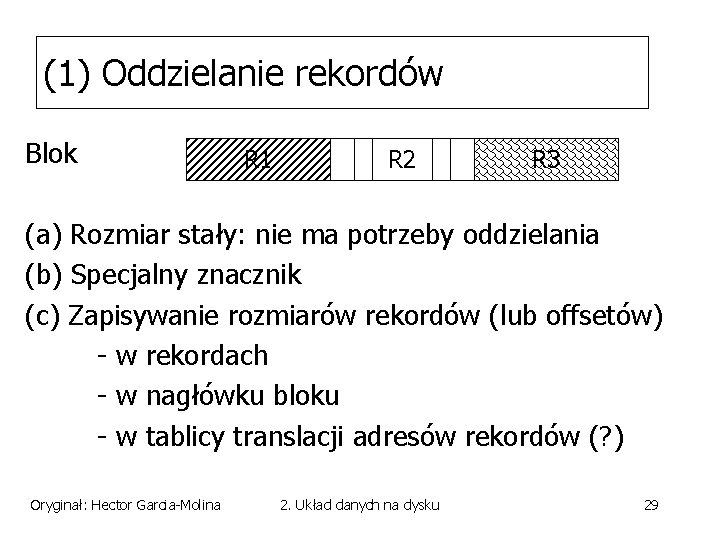 (1) Oddzielanie rekordów

Blok

R1

R2

R3

(a) Rozmiar stały: nie ma potrzeby oddzielania

(b) Specjalny znacznik

(c) Zapisywanie rozmiarów rekordów (lub offsetów)

- w rekordach

- w nagłówku bloku

- w tablicy translacji adresów rekordów (?)

Oryginał: Hector Garcia-Molina

2. Układ danych na dysku

29